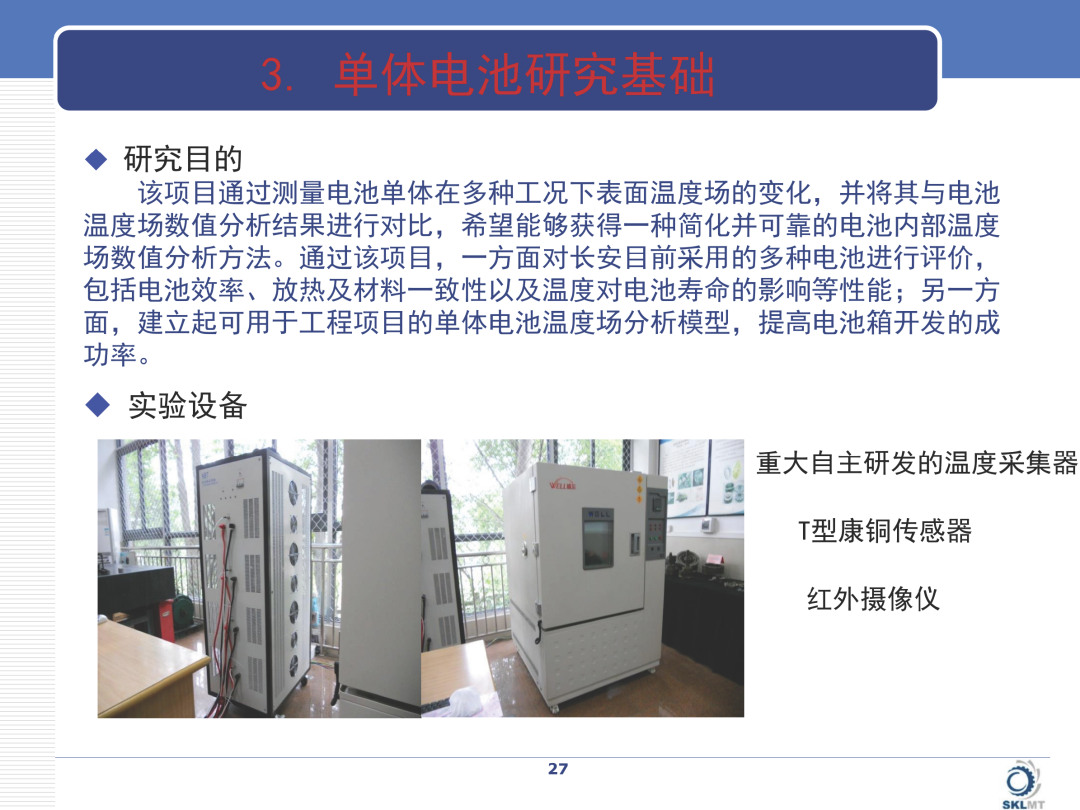 3. 单体电池研究基础

◆ 研究目的

该项目通过测量电池单体在多种工况下表面温度场的变化，并将其与电池温度场数值分析结果进行对比，希望能够获得一种简化并可靠的电池内部温度场数值分析方法。通过该项目，一方面对长安目前采用的多种电池进行评价，包括电池效率、放热及材料一致性以及温度对电池寿命的影响等性能；另一方面，建立起可用于工程项目的单体电池温度场分析模型，提高电池箱开发的成功率。

◆ 实验设备

重大自主研发的温度采集器

T型康铜传感器

红外摄像仪

27

SKLMT